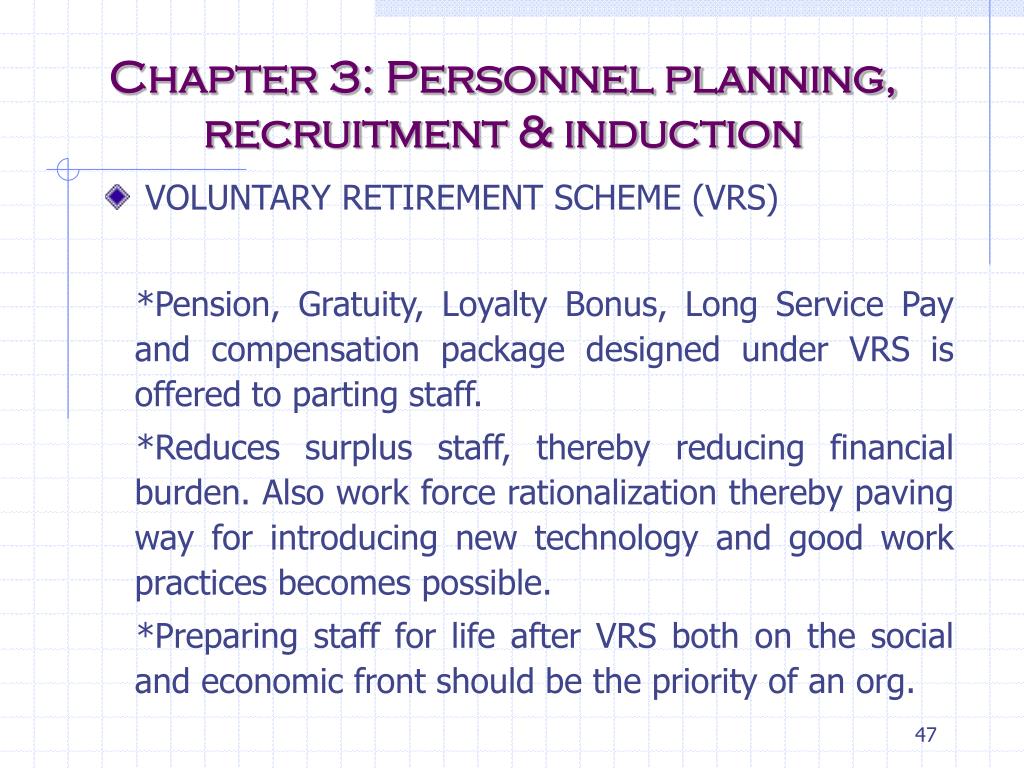 Chapter 3: Personnel planning, recruitment & induction

VOLUNTARY RETIREMENT SCHEME (VRS)

*Pension, Gratuity, Loyalty Bonus, Long Service Pay and compensation package designed under VRS is offered to parting staff.

*Reduces surplus staff, thereby reducing financial burden. Also work force rationalization thereby paving way for introducing new technology and good work practices becomes possible.

*Preparing staff for life after VRS both on the social and economic front should be the priority of an org.

47